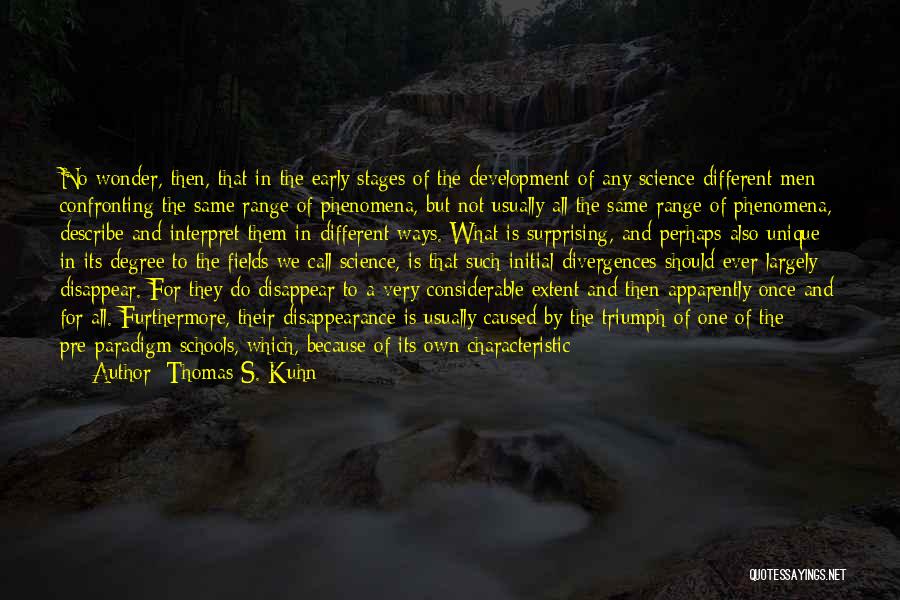 No wonder, then, that in the early stages of the development of any science different men confronting the same range of phenomena, but not usually all the same range of phenomena, describe and interpret them in different ways. What is surprising, and perhaps also unique in its degree to the fields we call science, is that such initial divergences should ever largely disappear. For they do disappear to a very considerable extent and then apparently once and for all. Furthermore, their disappearance is usually caused by the triumph of one of the pre-paradigm schools, which, because of its own characteristic

Author: Thomas S. Kuhn

QUOTESSAYINGS.NET